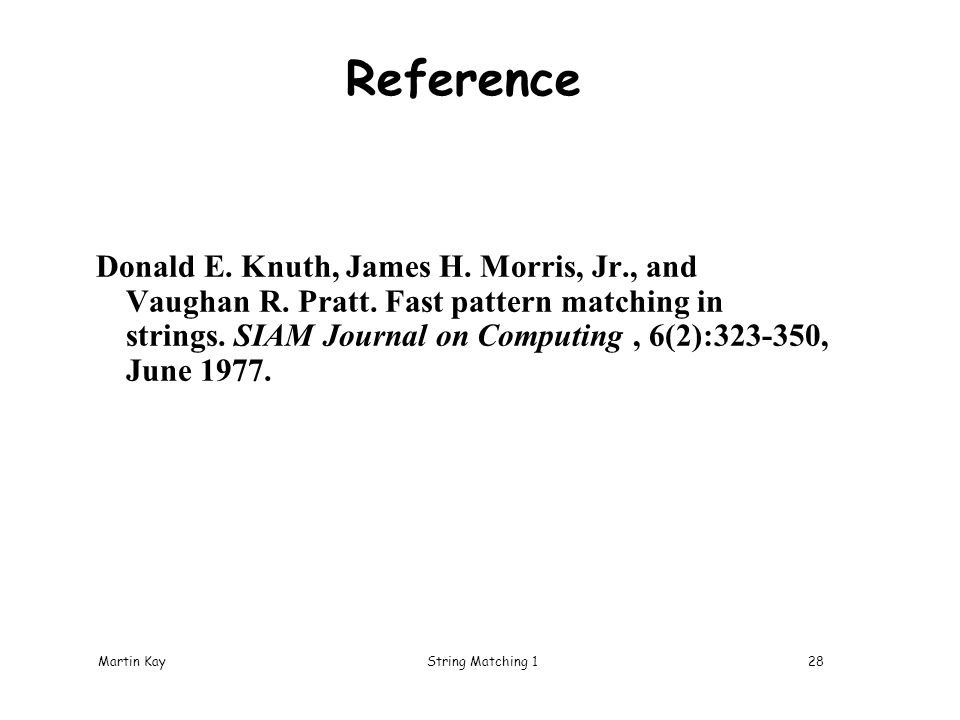 Reference

Donald E. Knuth, James H. Morris, Jr., and Vaughan R. Pratt. Fast pattern matching in strings. SIAM Journal on Computing , 6(2):323-350, June 1977.

Martin Kay

String Matching 1

28